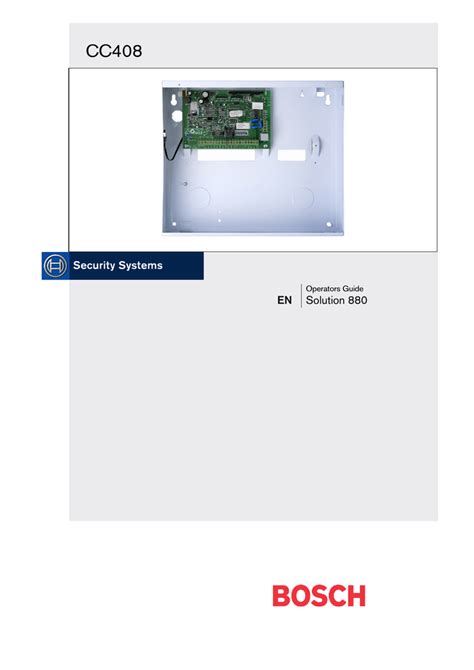 CC408

Security Systems

EN

Operators Guide
Solution 880

BOSCH